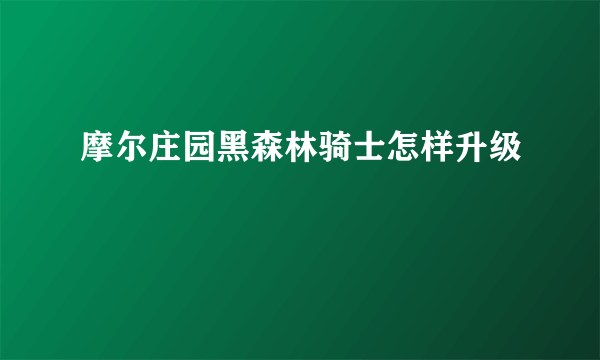 摩尔庄园黑森林骑士怎样升级